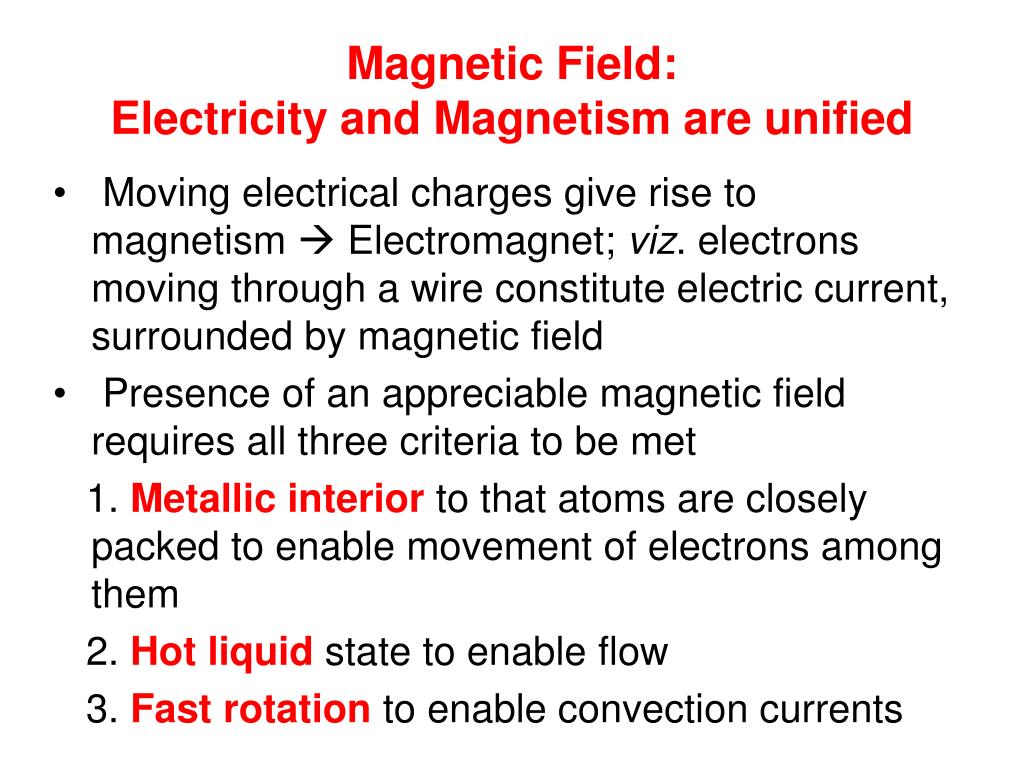 Magnetic Field:
Electricity and Magnetism are unified

• Moving electrical charges give rise to magnetism → Electromagnet; viz. electrons moving through a wire constitute electric current, surrounded by magnetic field

• Presence of an appreciable magnetic field requires all three criteria to be met

1. Metallic interior to that atoms are closely packed to enable movement of electrons among them

2. Hot liquid state to enable flow

3. Fast rotation to enable convection currents